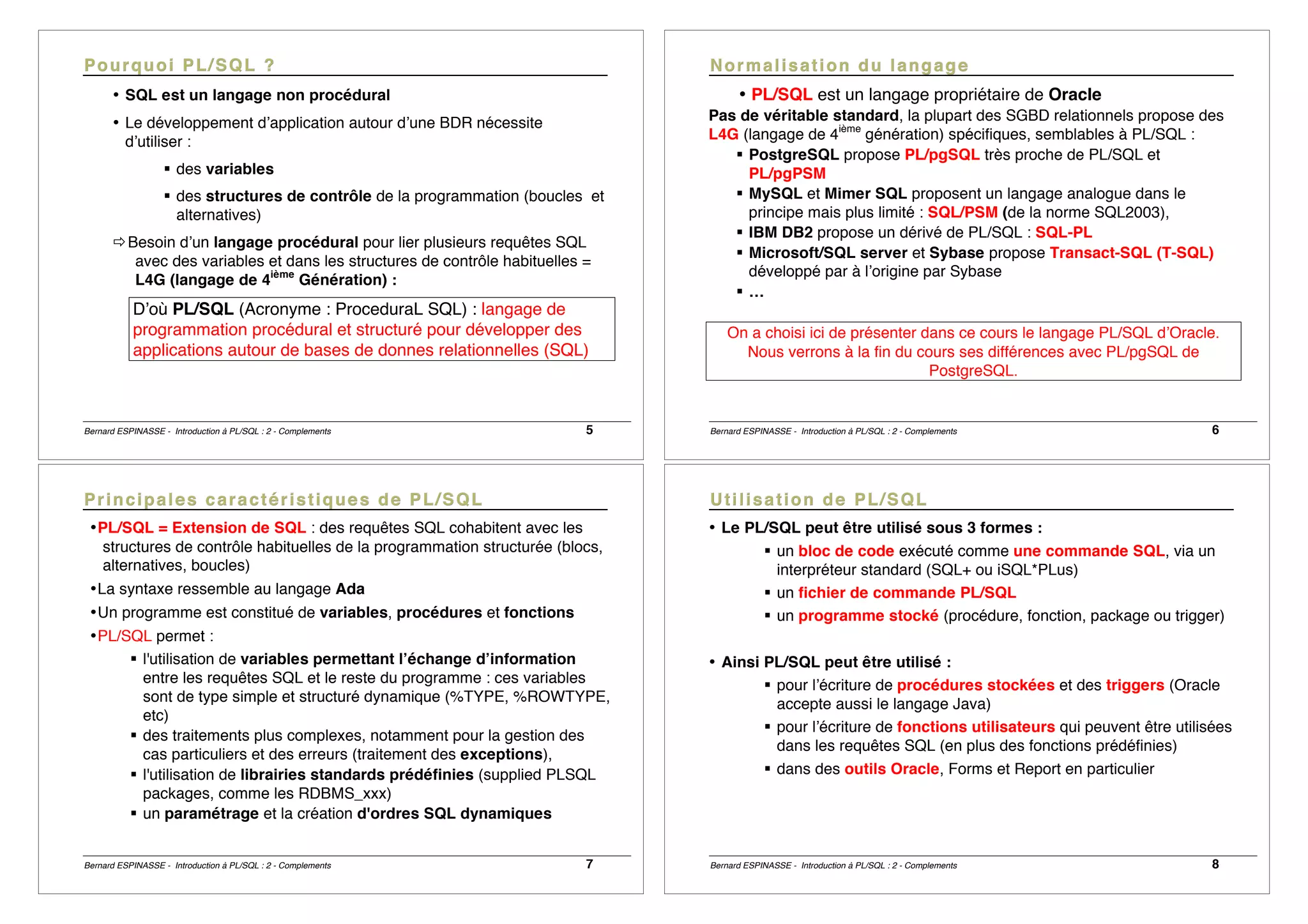 Pourquoi PL/SQL ?

• SQL est un langage non procédural

• Le développement d'application autour d'une BDR nécessite d'utiliser :

▪ des variables

▪ des structures de contrôle de la programmation (boucles et alternatives)

⇨ Besoin d'un langage procédural pour lier plusieurs requêtes SQL avec des variables et dans les structures de contrôle habituelles = L4G (langage de 4$^{ième}$ Génération) :

D'où PL/SQL (Acronyme : ProceduraL SQL) : langage de programmation procédural et structuré pour développer des applications autour de bases de donnes relationnelles (SQL)

Bernard ESPINASSE - Introduction à PL/SQL : 2 - Complements 5

Normalisation du langage

• PL/SQL est un langage propriétaire de Oracle

Pas de véritable standard, la plupart des SGBD relationnels propose des L4G (langage de 4$^{ième}$ génération) spécifiques, semblables à PL/SQL :

▪ PostgreSQL propose PL/pgSQL très proche de PL/SQL et PL/pgPSM

▪ MySQL et Mimer SQL proposent un langage analogue dans le principe mais plus limité : SQL/PSM (de la norme SQL2003),

▪ IBM DB2 propose un dérivé de PL/SQL : SQL-PL

▪ Microsoft/SQL server et Sybase propose Transact-SQL (T-SQL) développé par à l'origine par Sybase

▪ …

On a choisi ici de présenter dans ce cours le langage PL/SQL d'Oracle. Nous verrons à la fin du cours ses différences avec PL/pgSQL de PostgreSQL.

Bernard ESPINASSE - Introduction à PL/SQL : 2 - Complements 6

Principales caractéristiques de PL/SQL

•PL/SQL = Extension de SQL : des requêtes SQL cohabitent avec les structures de contrôle habituelles de la programmation structurée (blocs, alternatives, boucles)

•La syntaxe ressemble au langage Ada

•Un programme est constitué de variables, procédures et fonctions

•PL/SQL permet :

▪ l'utilisation de variables permettant l'échange d'information entre les requêtes SQL et le reste du programme : ces variables sont de type simple et structuré dynamique (%TYPE, %ROWTYPE, etc)

▪ des traitements plus complexes, notamment pour la gestion des cas particuliers et des erreurs (traitement des exceptions),

▪ l'utilisation de librairies standards prédéfinies (supplied PLSQL packages, comme les RDBMS_xxx)

▪ un paramétrage et la création d'ordres SQL dynamiques

Bernard ESPINASSE - Introduction à PL/SQL : 2 - Complements 7

Utilisation de PL/SQL

• Le PL/SQL peut être utilisé sous 3 formes :

▪ un bloc de code exécuté comme une commande SQL, via un interpréteur standard (SQL+ ou iSQL*PLus)

▪ un fichier de commande PL/SQL

▪ un programme stocké (procédure, fonction, package ou trigger)

• Ainsi PL/SQL peut être utilisé :

▪ pour l'écriture de procédures stockées et des triggers (Oracle accepte aussi le langage Java)

▪ pour l'écriture de fonctions utilisateurs qui peuvent être utilisées dans les requêtes SQL (en plus des fonctions prédéfinies)

▪ dans des outils Oracle, Forms et Report en particulier

Bernard ESPINASSE - Introduction à PL/SQL : 2 - Complements 8